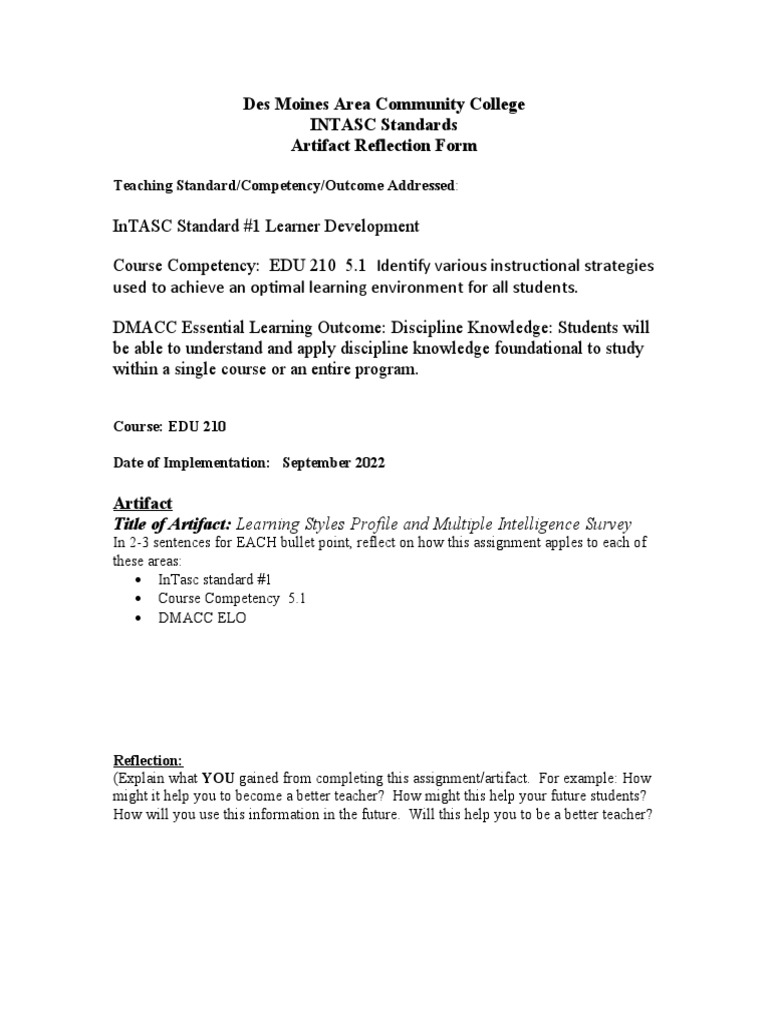 Des Moines Area Community College
INTASC Standards
Artifact Reflection Form

Teaching Standard/Competency/Outcome Addressed:

InTASC Standard #1 Learner Development

Course Competency: EDU 210 5.1 Identify various instructional strategies used to achieve an optimal learning environment for all students.

DMACC Essential Learning Outcome: Discipline Knowledge: Students will be able to understand and apply discipline knowledge foundational to study within a single course or an entire program.

Course: EDU 210

Date of Implementation: September 2022

Artifact
Title of Artifact: Learning Styles Profile and Multiple Intelligence Survey
In 2-3 sentences for EACH bullet point, reflect on how this assignment apples to each of these areas:
• InTasc standard #1
• Course Competency 5.1
• DMACC ELO

Reflection:
(Explain what YOU gained from completing this assignment/artifact. For example: How might it help you to become a better teacher? How might this help your future students? How will you use this information in the future. Will this help you to be a better teacher?